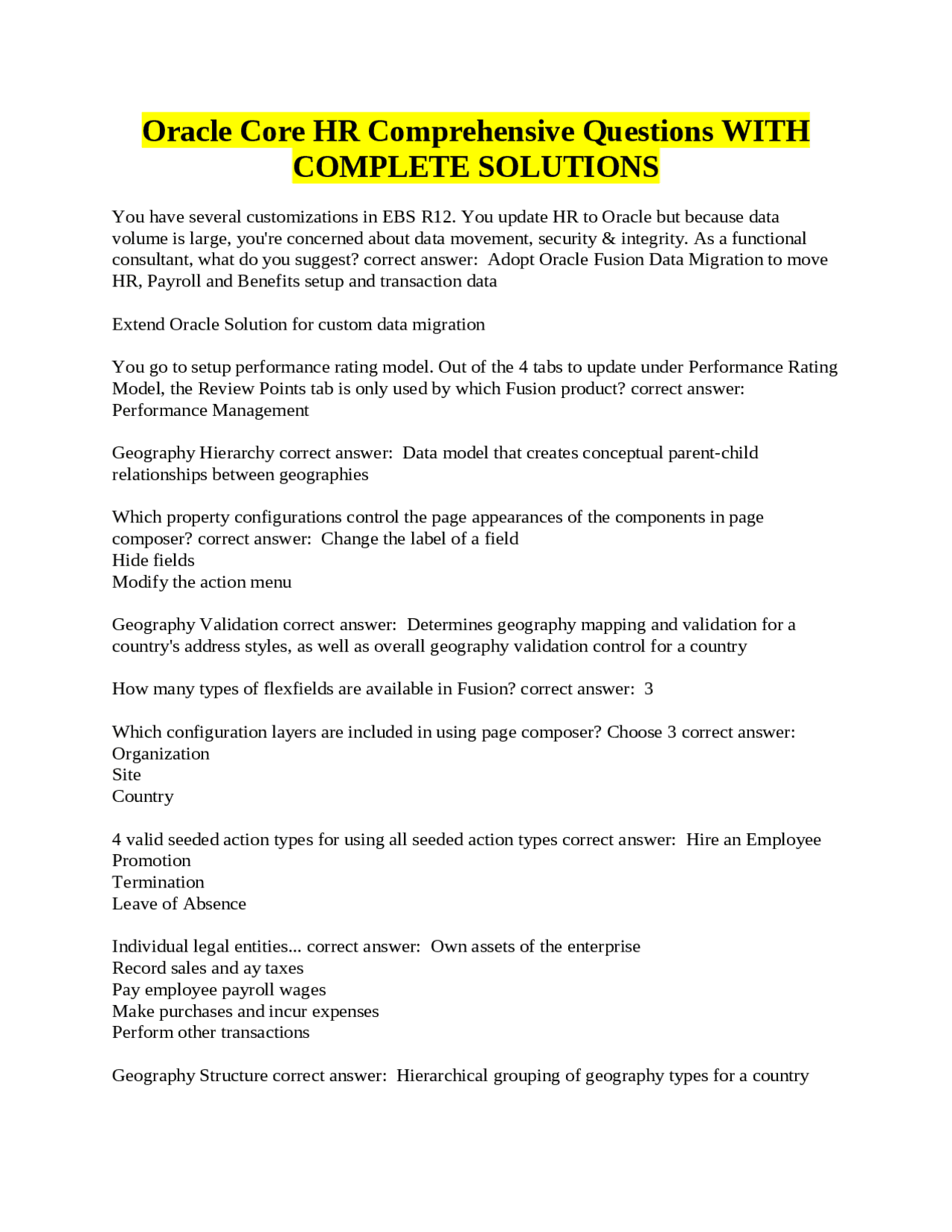 Oracle Core HR Comprehensive Questions WITH COMPLETE SOLUTIONS

You have several customizations in EBS R12. You update HR to Oracle but because data volume is large, you're concerned about data movement, security & integrity. As a functional consultant, what do you suggest? correct answer:  Adopt Oracle Fusion Data Migration to move HR, Payroll and Benefits setup and transaction data

Extend Oracle Solution for custom data migration

You go to setup performance rating model. Out of the 4 tabs to update under Performance Rating Model, the Review Points tab is only used by which Fusion product? correct answer: Performance Management

Geography Hierarchy correct answer:  Data model that creates conceptual parent-child relationships between geographies

Which property configurations control the page appearances of the components in page composer? correct answer:  Change the label of a field
Hide fields
Modify the action menu

Geography Validation correct answer:  Determines geography mapping and validation for a country's address styles, as well as overall geography validation control for a country

How many types of flexfields are available in Fusion? correct answer:  3

Which configuration layers are included in using page composer? Choose 3 correct answer:
Organization
Site
Country

4 valid seeded action types for using all seeded action types correct answer:  Hire an Employee
Promotion
Termination
Leave of Absence

Individual legal entities... correct answer:  Own assets of the enterprise
Record sales and ay taxes
Pay employee payroll wages
Make purchases and incur expenses
Perform other transactions

Geography Structure correct answer:  Hierarchical grouping of geography types for a country